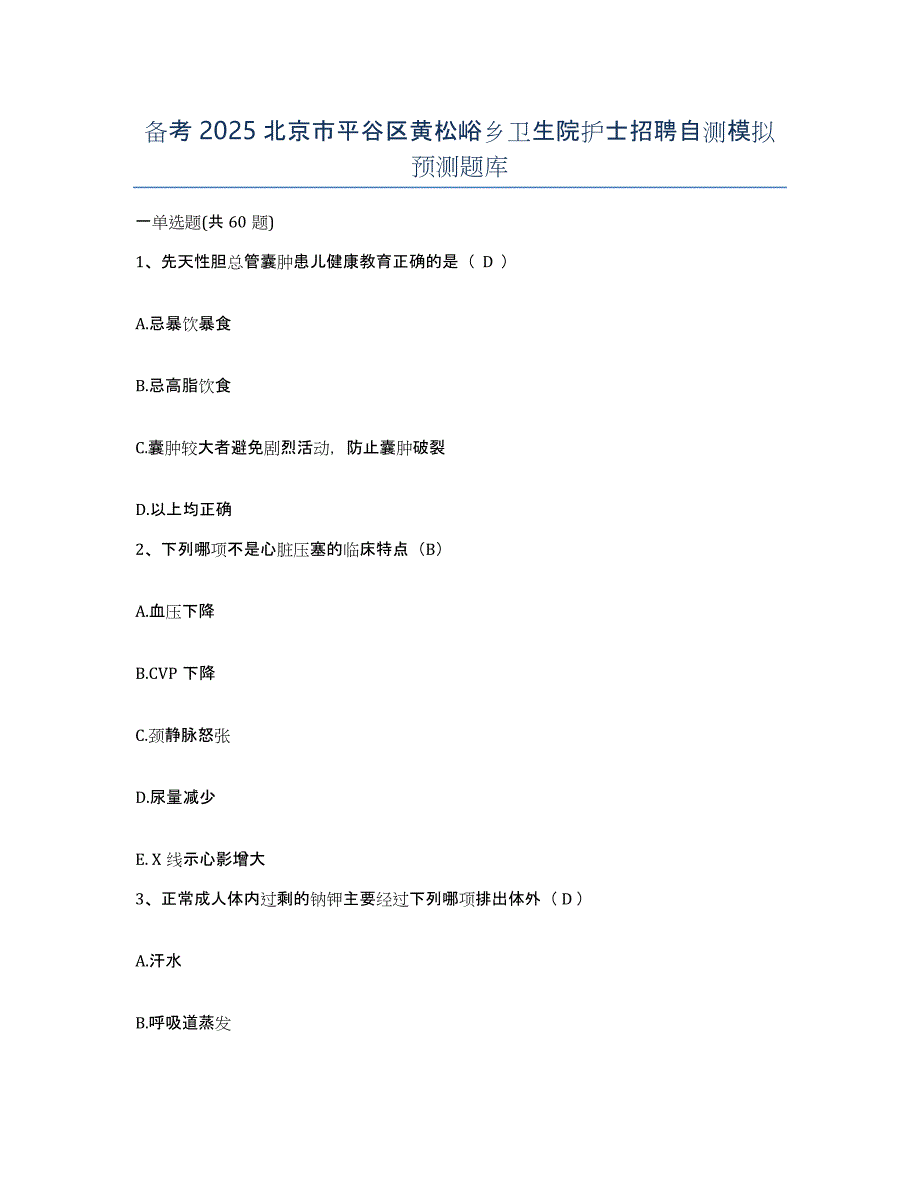 备考 2025 北京市平谷区黄松峪乡卫生院护士招聘自测模拟预测题库

一单选题(共 60 题)

1、先天性胆总管囊肿患儿健康教育正确的是（ D ）

A.忌暴饮暴食

B.忌高脂饮食

C.囊肿较大者避免剧烈活动，防止囊肿破裂

D.以上均正确

2、下列哪项不是心脏压塞的临床特点（B）

A.血压下降

B.CVP 下降

C.颈静脉怒张

D.尿量减少

E. X 线示心影增大

3、正常成人体内过剩的钠钾主要经过下列哪项排出体外（ D ）

A.汗水

B.呼吸道蒸发